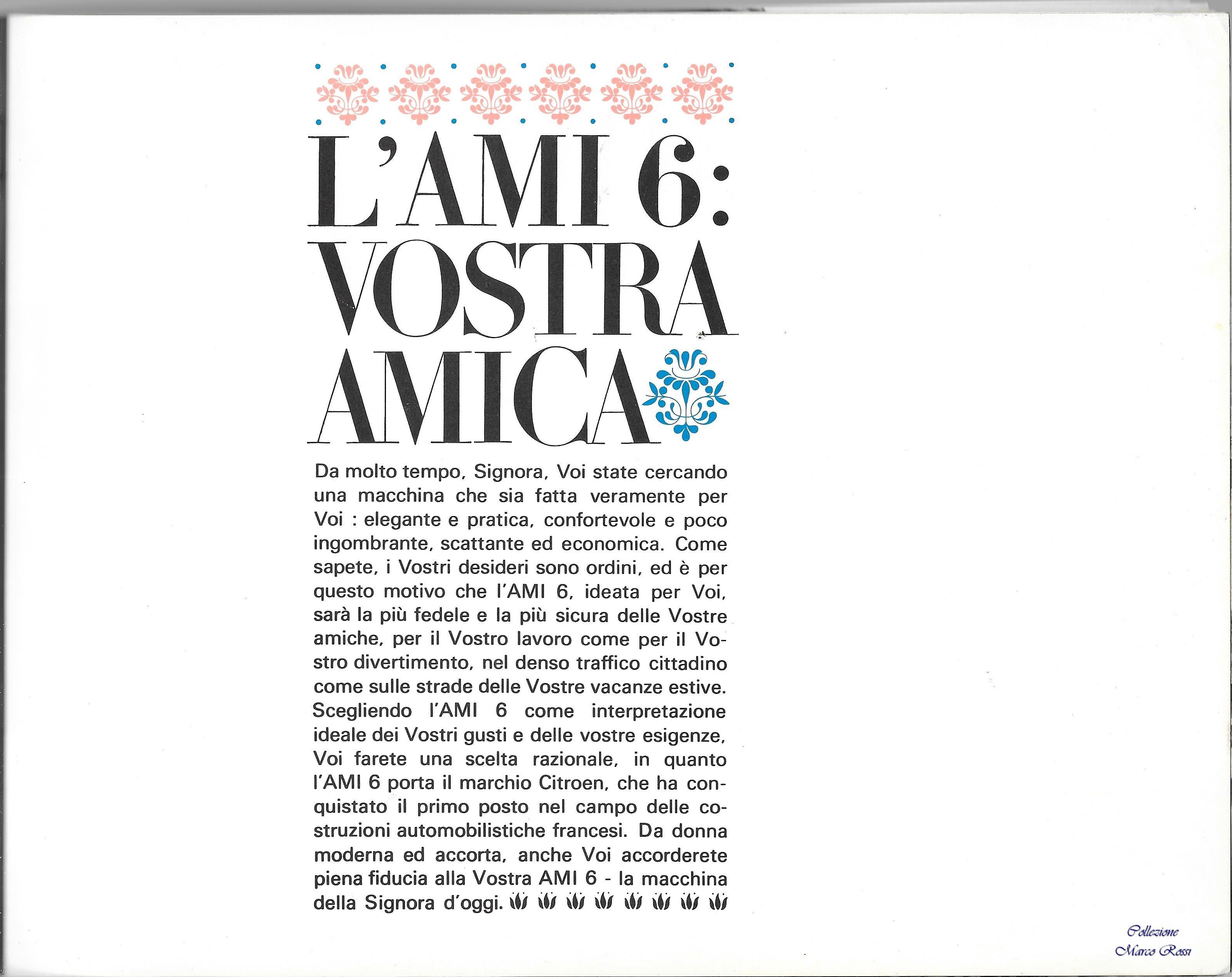 L'AMI 6:
VOSTRA
AMICA

Da molto tempo, Signora, Voi state cercando una macchina che sia fatta veramente per Voi : elegante e pratica, confortevole e poco ingombrante, scattante ed economica. Come sapete, i Vostri desideri sono ordini, ed è per questo motivo che l'AMI 6, ideata per Voi, sarà la più fedele e la più sicura delle Vostre amiche, per il Vostro lavoro come per il Vostro divertimento, nel denso traffico cittadino come sulle strade delle Vostre vacanze estive. Scegliendo l'AMI 6 come interpretazione ideale dei Vostri gusti e delle vostre esigenze, Voi farete una scelta razionale, in quanto l'AMI 6 porta il marchio Citroen, che ha conquistato il primo posto nel campo delle costruzioni automobilistiche francesi. Da donna moderna ed accorta, anche Voi accorderete piena fiducia alla Vostra AMI 6 - la macchina della Signora d'oggi.

Collezione
Marco Rossi